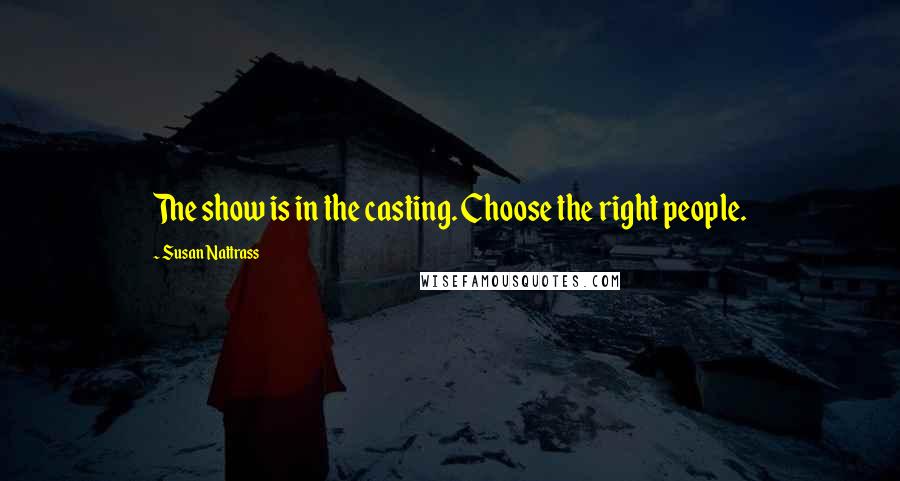 The show is in the casting. Choose the right people.

~ Susan Nattrass

WISEFAMOUSQUOTES.COM